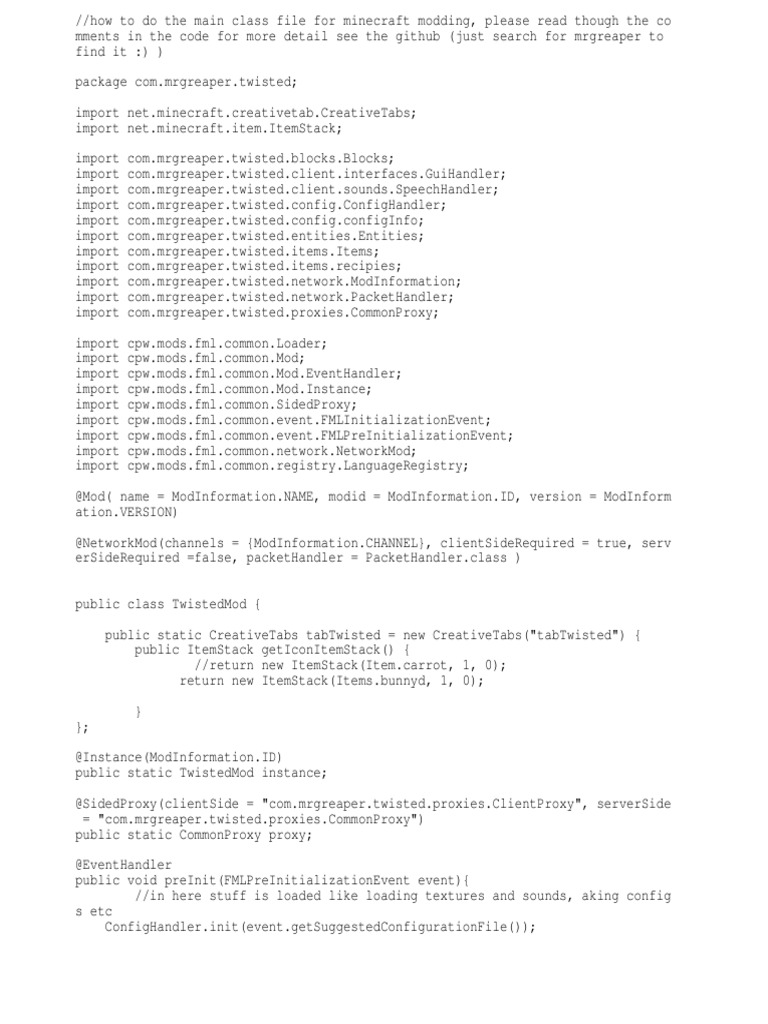 //how to do the main class file for minecraft modding, please read though the comments in the code for more detail see the github (just search for mrgreaper to find it :) )

package com.mrgreaper.twisted;

import net.minecraft.creativetab.CreativeTabs;
import net.minecraft.item.ItemStack;

import com.mrgreaper.twisted.blocks.Blocks;
import com.mrgreaper.twisted.client.interfaces.GuiHandler;
import com.mrgreaper.twisted.client.sounds.SpeechHandler;
import com.mrgreaper.twisted.config.ConfigHandler;
import com.mrgreaper.twisted.config.configInfo;
import com.mrgreaper.twisted.entities.Entities;
import com.mrgreaper.twisted.items.Items;
import com.mrgreaper.twisted.items.recipies;
import com.mrgreaper.twisted.network.ModInformation;
import com.mrgreaper.twisted.network.PacketHandler;
import com.mrgreaper.twisted.proxies.CommonProxy;

import cpw.mods.fml.common.Loader;
import cpw.mods.fml.common.Mod;
import cpw.mods.fml.common.Mod.EventHandler;
import cpw.mods.fml.common.Mod.Instance;
import cpw.mods.fml.common.SidedProxy;
import cpw.mods.fml.common.event.FMLInitializationEvent;
import cpw.mods.fml.common.event.FMLPreInitializationEvent;
import cpw.mods.fml.common.network.NetworkMod;
import cpw.mods.fml.common.registry.LanguageRegistry;

@Mod( name = ModInformation.NAME, modid = ModInformation.ID, version = ModInformation.VERSION)

@NetworkMod(channels = {ModInformation.CHANNEL}, clientSideRequired = true, serverSideRequired =false, packetHandler = PacketHandler.class )


public class TwistedMod {

    public static CreativeTabs tabTwisted = new CreativeTabs("tabTwisted") {
        public ItemStack getIconItemStack() {
                //return new ItemStack(Item.carrot, 1, 0);
            return new ItemStack(Items.bunnyd, 1, 0);

        }
};

@Instance(ModInformation.ID)
public static TwistedMod instance;

@SidedProxy(clientSide = "com.mrgreaper.twisted.proxies.ClientProxy", serverSide = "com.mrgreaper.twisted.proxies.CommonProxy")
public static CommonProxy proxy;

@EventHandler
public void preInit(FMLPreInitializationEvent event){
        //in here stuff is loaded like loading textures and sounds, aking configs etc
    ConfigHandler.init(event.getSuggestedConfigurationFile());